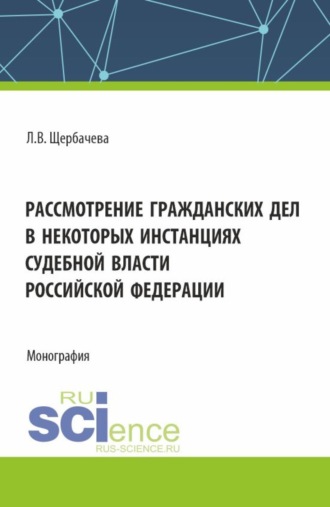 Л.В. Щербачева

РАССМОТРЕНИЕ ГРАЖДАНСКИХ ДЕЛ В НЕКОТОРЫХ ИНСТАНЦИЯХ СУДЕБНОЙ ВЛАСТИ РОССИЙСКОЙ ФЕДЕРАЦИИ

Монография

RU SCIence
RUS-SCIENCE.RU